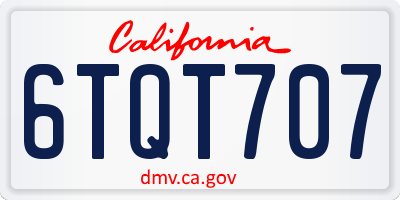 California

6TQT707

dmv.ca.gov